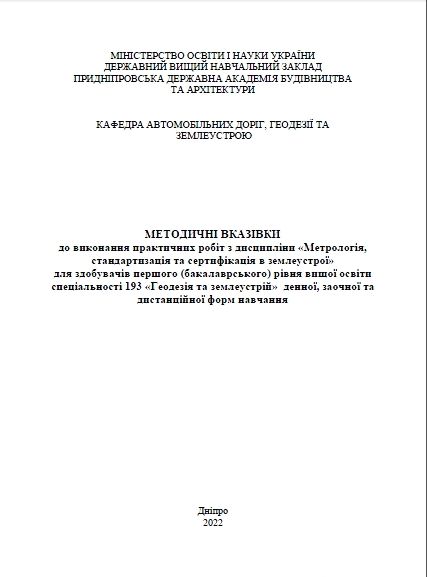 МІНІСТЕРСТВО ОСВІТИ І НАУКИ УКРАЇНИ
ДЕРЖАВНИЙ ВИЩИЙ НАВЧАЛЬНИЙ ЗАКЛАД
ПРИДНІПРОВСЬКА ДЕРЖАВНА АКАДЕМІЯ БУДІВНИЦТВА
ТА АРХІТЕКТУРИ

КАФЕДРА АВТОМОБІЛЬНИХ ДОРІГ, ГЕОДЕЗІЇ ТА
ЗЕМЛЕУСТРОЮ

МЕТОДИЧНІ ВКАЗІВКИ
до виконання практичних робіт з дисципліни «Метрологія, стандартизація та сертифікація в землеустрої» для здобувачів першого (бакалаврського) рівня вищої освіти спеціальності 193 «Геодезія та землеустрій» денної, заочної та дистанційної форм навчання

Дніпро
2022